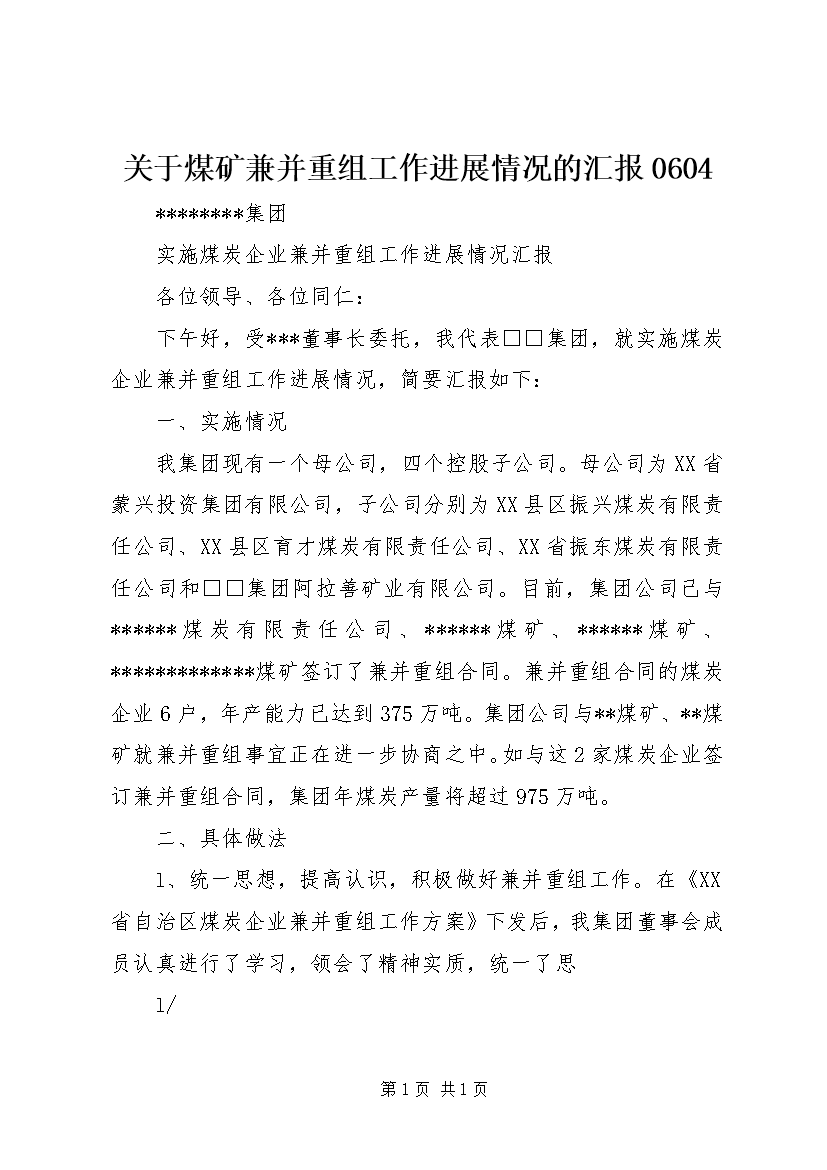 关于煤矿兼并重组工作进展情况的汇报0604

********集团

实施煤炭企业兼并重组工作进展情况汇报

各位领导、各位同仁：

下午好，受***董事长委托，我代表□□集团，就实施煤炭企业兼并重组工作进展情况，简要汇报如下：

一、实施情况

我集团现有一个母公司，四个控股子公司。母公司为XX省蒙兴投资集团有限公司，子公司分别为XX县区振兴煤炭有限责任公司、XX县区育才煤炭有限责任公司、XX省振东煤炭有限责任公司和□□集团阿拉善矿业有限公司。目前，集团公司已与******煤炭有限责任公司、******煤矿、******煤矿、*************煤矿签订了兼并重组合同。兼并重组合同的煤炭企业6户，年产能力已达到375万吨。集团公司与**煤矿、**煤矿就兼并重组事宜正在进一步协商之中。如与这2家煤炭企业签订兼并重组合同，集团年煤炭产量将超过975万吨。

二、具体做法

1、统一思想，提高认识，积极做好兼并重组工作。在《XX省自治区煤炭企业兼并重组工作方案》下发后，我集团董事会成员认真进行了学习，领会了精神实质，统一了思

1/

第1页 共1页